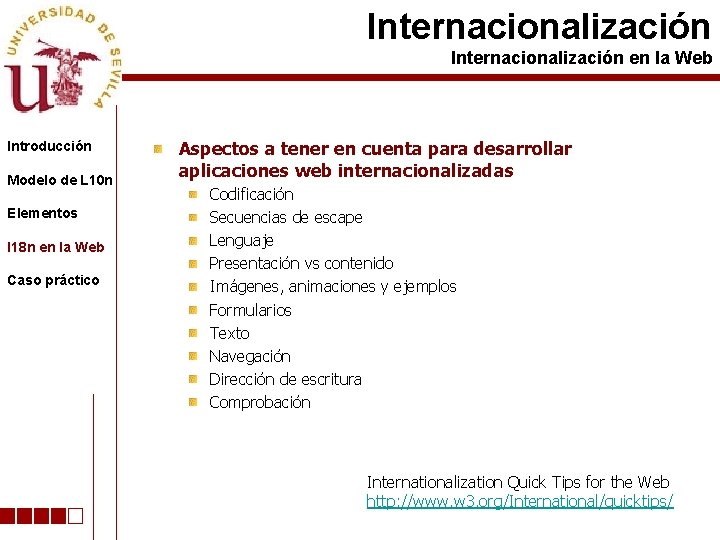 UNIVERSIDAD DE SEVILLA

Internacionalización
Internacionalización en la Web

Introducción
Modelo de L10n
Elementos
I18n en la Web
Caso práctico

Aspectos a tener en cuenta para desarrollar aplicaciones web internacionalizadas
Codificación
Secuencias de escape
Lenguaje
Presentación vs contenido
Imágenes, animaciones y ejemplos
Formularios
Texto
Navegación
Dirección de escritura
Comprobación

Internationalization Quick Tips for the Web
http://www.w3.org/International/quicktips/